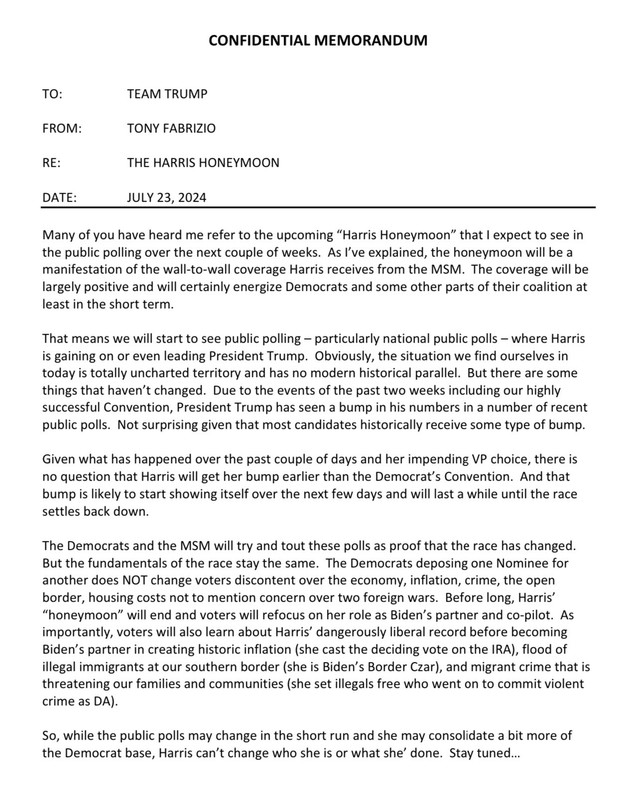 CONFIDENTIAL MEMORANDUM

TO: TEAM TRUMP

FROM: TONY FABRIZIO

RE: THE HARRIS HONEYMOON

DATE: JULY 23, 2024

Many of you have heard me refer to the upcoming "Harris Honeymoon" that I expect to see in the public polling over the next couple of weeks. As I've explained, the honeymoon will be a manifestation of the wall-to-wall coverage Harris receives from the MSM. The coverage will be largely positive and will certainly energize Democrats and some other parts of their coalition at least in the short term.

That means we will start to see public polling – particularly national public polls – where Harris is gaining on or even leading President Trump. Obviously, the situation we find ourselves in today is totally uncharted territory and has no modern historical parallel. But there are some things that haven't changed. Due to the events of the past two weeks including our highly successful Convention, President Trump has seen a bump in his numbers in a number of recent public polls. Not surprising given that most candidates historically receive some type of bump.

Given what has happened over the past couple of days and her impending VP choice, there is no question that Harris will get her bump earlier than the Democrat's Convention. And that bump is likely to start showing itself over the next few days and will last a while until the race settles back down.

The Democrats and the MSM will try and tout these polls as proof that the race has changed. But the fundamentals of the race stay the same. The Democrats deposing one Nominee for another does NOT change voters discontent over the economy, inflation, crime, the open border, housing costs not to mention concern over two foreign wars. Before long, Harris' "honeymoon" will end and voters will refocus on her role as Biden's partner and co-pilot. As importantly, voters will also learn about Harris' dangerously liberal record before becoming Biden's partner in creating historic inflation (she cast the deciding vote on the IRA), flood of illegal immigrants at our southern border (she is Biden's Border Czar), and migrant crime that is threatening our families and communities (she set illegals free who went on to commit violent crime as DA).

So, while the public polls may change in the short run and she may consolidate a bit more of the Democrat base, Harris can't change who she is or what she' done. Stay tuned…